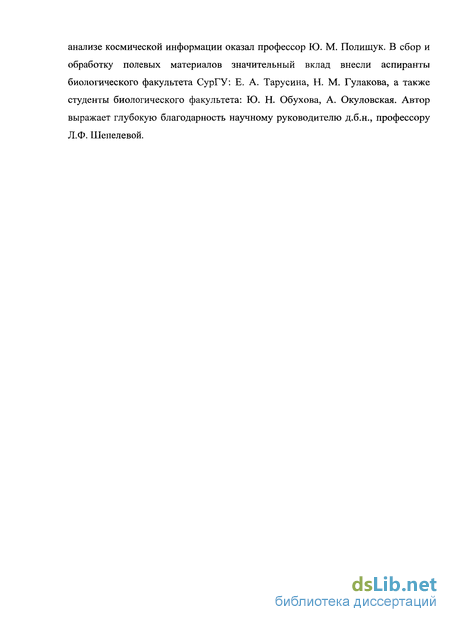 анализе космической информации оказал профессор Ю. М. Полищук. В сбор и обработку полевых материалов значительный вклад внесли аспиранты биологического факультета СурГУ: Е. А. Тарусина, Н. М. Гулакова, а также студенты биологического факультета: Ю. Н. Обухова, А. Окуловская. Автор выражает глубокую благодарность научному руководителю д.б.н., профессору Л.Ф. Шепелевой.

dsLib.net
библиотека диссертаций